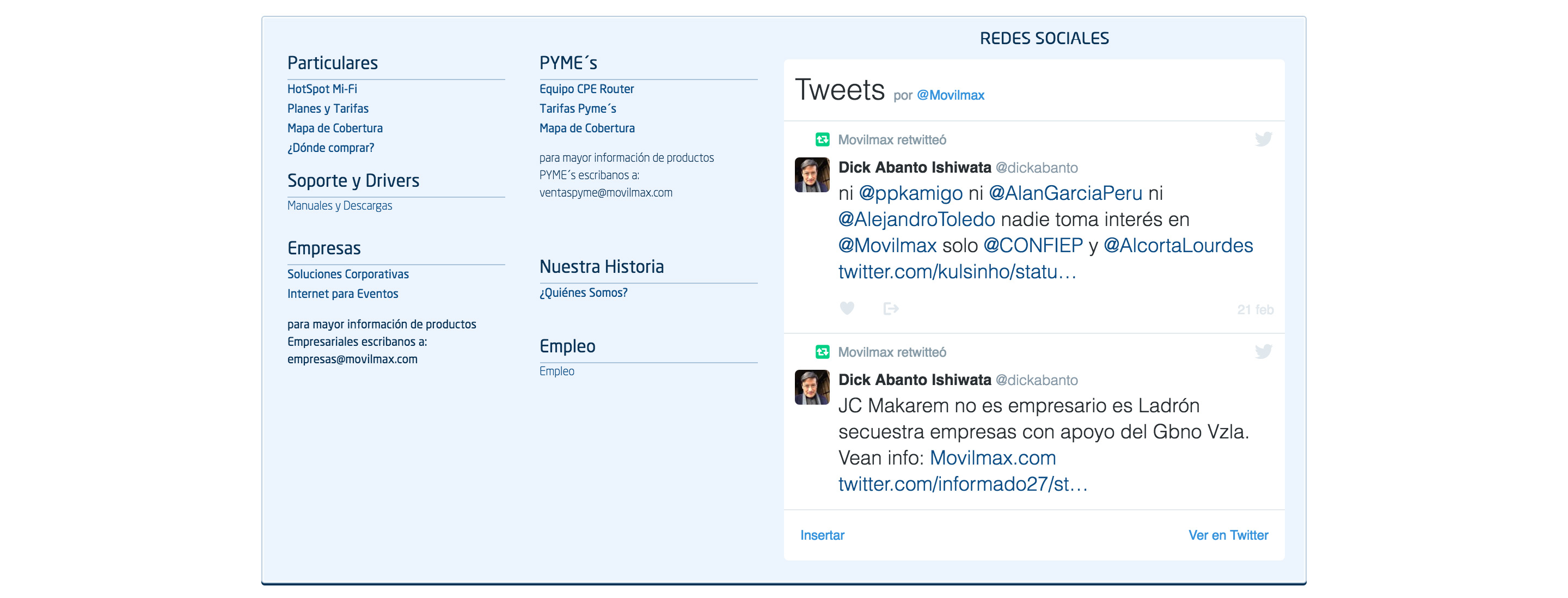 Particulares

HotSpot Mi-Fi
Planes y Tarifas
Mapa de Cobertura
¿Dónde comprar?

Soporte y Drivers

Manuales y Descargas

Empresas

Soluciones Corporativas
Internet para Eventos

para mayor información de productos Empresariales escribanos a: empresas@movilmax.com

PYME´s

Equipo CPE Router
Tarifas Pyme´s
Mapa de Cobertura

para mayor información de productos PYME´s escribanos a: ventaspyme@movilmax.com

Nuestra Historia

¿Quiénes Somos?

Empleo

Empleo

REDES SOCIALES

Tweets por @Movilmax

Movilmax retwitteó

Dick Abanto Ishiwata @dickabanto

ni @ppkamigo ni @AlanGarciaPeru ni @AlejandroToledo nadie toma interés en @Movilmax solo @CONFIEP y @AlcortaLourdes twitter.com/kulsinho/statu…

21 feb

Movilmax retwitteó

Dick Abanto Ishiwata @dickabanto

JC Makarem no es empresario es Ladrón secuestra empresas con apoyo del Gbno Vzla. Vean info: Movilmax.com twitter.com/informado27/st…

Insertar

Ver en Twitter